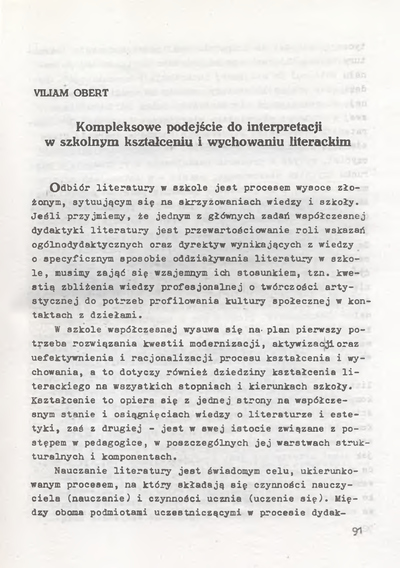 VILIAM OBERT

Kompleksowe podejście do interpretacji w szkolnym kształceniu i wychowaniu literackim

Odbiór literatury w szkole jest procesem wysoce złożonym, sytuującym się na skrzyżowaniach wiedzy i szkoły. Jeśli przyjmiemy, że jednym z głównych zadań współczesnej dydaktyki literatury jest przewartościowanie roli wskazań ogólnodydaktycznych oraz dyrektyw wynikających z wiedzy o specyficznym sposobie oddziaływania literatury w szkole, musimy zająć się wzajemnym ich stosunkiem, tzn. kwestią zbliżenia wiedzy profesjonalnej o twórczości artystycznej do potrzeb profilowania kultury społecznej w kontaktach z dziełami.

W szkole współczesnej wysuwa się na plan pierwszy potrzeba rozwiązania kwestii modernizacji, aktywizacji oraz uefektywnienia i racjonalizacji procesu kształcenia i wychowania, a to dotyczy również dziedziny kształcenia literackiego na wszystkich stopniach i kierunkach szkoły. Kształcenie to opiera się z jednej strony na współczesnym stanie i osiągnięciach wiedzy o literaturze i estetyki, zaś z drugiej - jest w swej istocie związane z postępem w pedagogice, w poszczególnych jej warstwach strukturalnych i komponentach.

Nauczanie literatury jest świadomym celu, ukierunkowanym procesem, na który składają się czynności nauczyciela (nauczanie) i czynności ucznia (uczenie się). Między oboma podmiotami uczestniczącymi w procesie dydak-

91